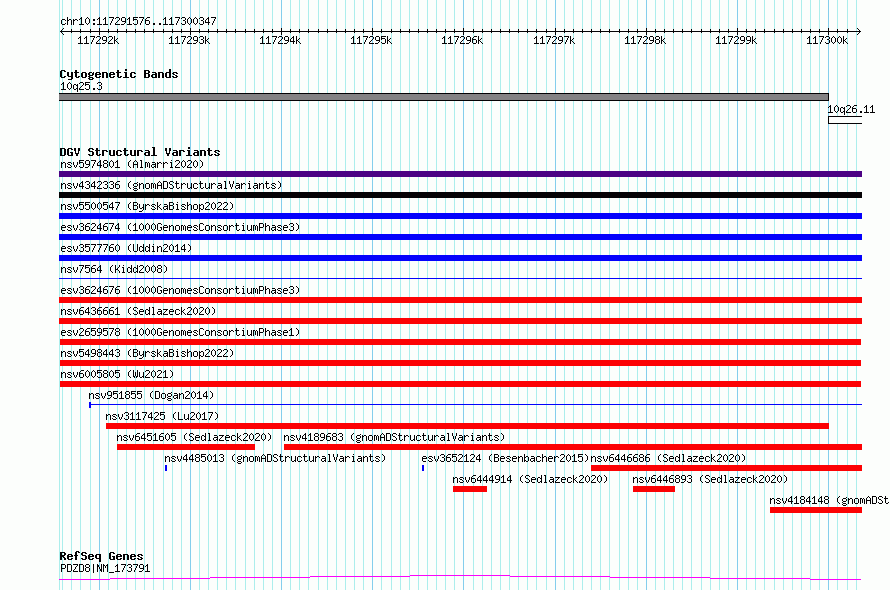 chr10:117291576..117300347

117292k 117293k 117294k 117295k 117296k 117297k 117298k 117299k 117300k

Cytogenetic Bands
10q25.3
10q26.11

DGV Structural Variants
nsv5974801 (Almarri2020)
nsv4342336 (gnomADStructuralVariants)
nsv5500547 (ByrskaBishop2022)
esv3624674 (1000GenomesConsortiumPhase3)
esv3577760 (Uddin2014)
nsv7564 (Kidd2008)
esv3624676 (1000GenomesConsortiumPhase3)
nsv6436661 (Sedlazeck2020)
esv2659578 (1000GenomesConsortiumPhase1)
nsv5498443 (ByrskaBishop2022)
nsv6005805 (Wu2021)
nsv951855 (Dogan2014)
nsv3117425 (Lu2017)
nsv6451605 (Sedlazeck2020)
nsv4189683 (gnomADStructuralVariants)
nsv4485013 (gnomADStructuralVariants)
esv3652124 (Besenbacher2015)
nsv6446686 (Sedlazeck2020)
nsv6444914 (Sedlazeck2020)
nsv6446893 (Sedlazeck2020)
nsv4184148 (gnomADSt

RefSeq Genes
PDZD8|NM_173791